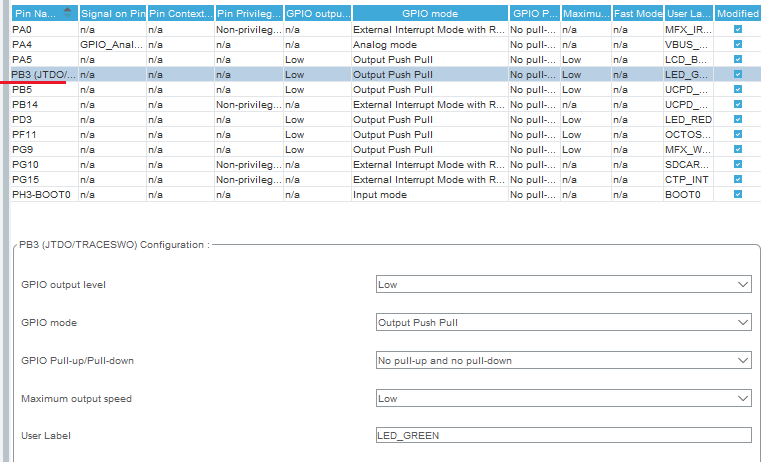 | Pin Na... | Signal on Pin | Pin Context... | Pin Privileg... | GPIO outpu... | GPIO mode | GPIO P... | Maximu... | Fast Mode | User La... | Modified |
|---|---|---|---|---|---|---|---|---|---|---|
| PA0 | n/a | n/a | Non-privileg... | n/a | External Interrupt Mode with R... | No pull-... | n/a | n/a | MFX_IR... | ☑ |
| PA4 | GPIO_Anal... | n/a | n/a | n/a | Analog mode | No pull-... | n/a | n/a | VBUS_... | ☑ |
| PA5 | n/a | n/a | n/a | Low | Output Push Pull | No pull-... | Low | n/a | LCD_B... | ☑ |
| PB3 (JTDO/... | n/a | n/a | n/a | Low | Output Push Pull | No pull-... | Low | n/a | LED_G... | ☑ |
| PB5 | n/a | n/a | n/a | Low | Output Push Pull | No pull-... | Low | n/a | UCPD_... | ☑ |
| PB14 | n/a | n/a | Non-privileg... | n/a | External Interrupt Mode with R... | No pull-... | n/a | n/a | UCPD_... | ☑ |
| PD3 | n/a | n/a | n/a | Low | Output Push Pull | No pull-... | Low | n/a | LED_RED | ☑ |
| PF11 | n/a | n/a | n/a | Low | Output Push Pull | No pull-... | Low | n/a | OCTOS... | ☑ |
| PG9 | n/a | n/a | n/a | Low | Output Push Pull | No pull-... | Low | n/a | MFX_W... | ☑ |
| PG10 | n/a | n/a | Non-privileg... | n/a | External Interrupt Mode with R... | No pull-... | n/a | n/a | SDCAR... | ☑ |
| PG15 | n/a | n/a | Non-privileg... | n/a | External Interrupt Mode with R... | No pull-... | n/a | n/a | CTP_INT | ☑ |
| PH3-BOOT0 | n/a | n/a | n/a | n/a | Input mode | No pull-... | n/a | n/a | BOOT0 | ☑ |

PB3 (JTDO/TRACESWO) Configuration :

GPIO output level
Low

GPIO mode
Output Push Pull

GPIO Pull-up/Pull-down
No pull-up and no pull-down

Maximum output speed
Low

User Label
LED_GREEN